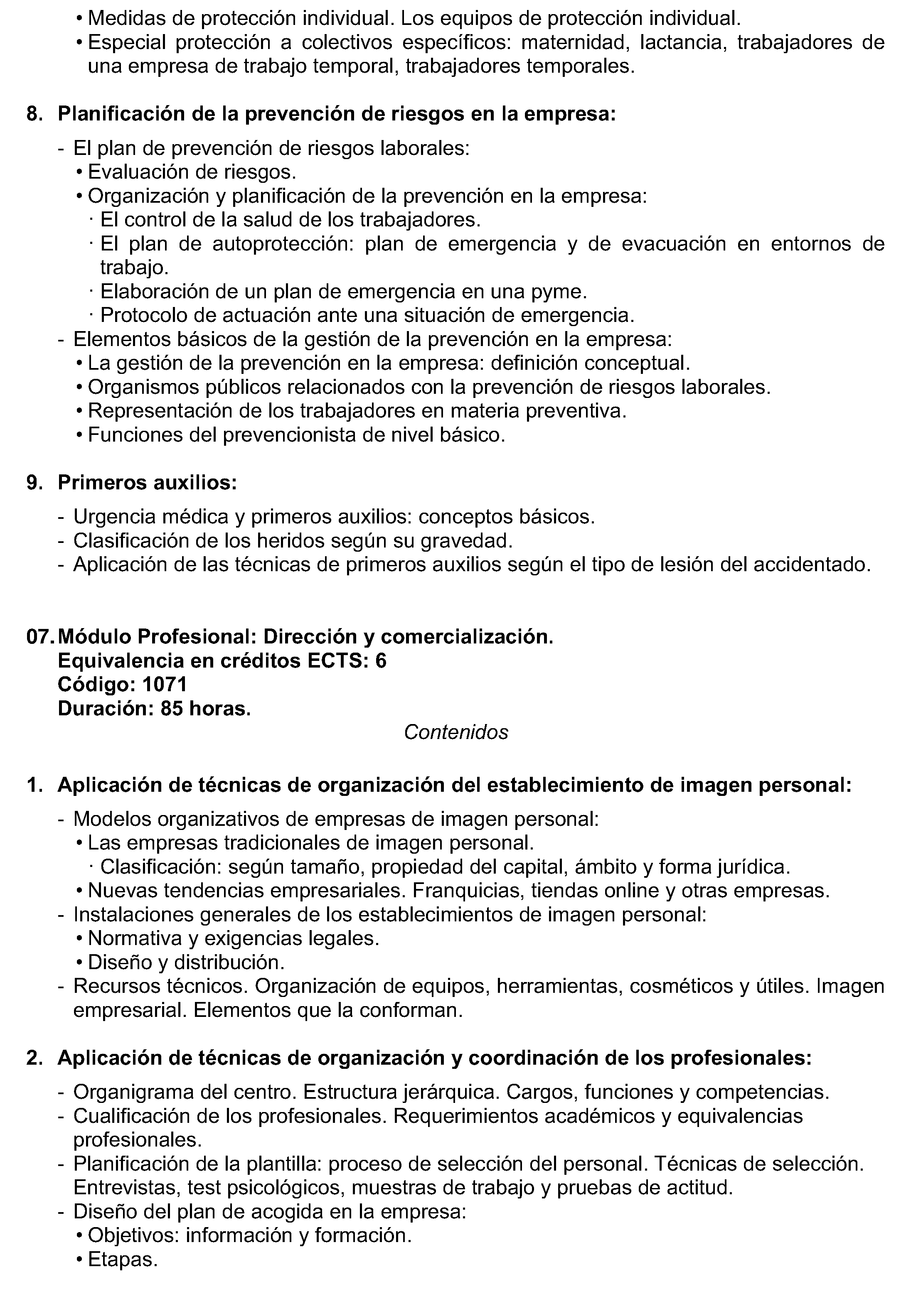 • Medidas de protección individual. Los equipos de protección individual.
• Especial protección a colectivos específicos: maternidad, lactancia, trabajadores de una empresa de trabajo temporal, trabajadores temporales.

8. Planificación de la prevención de riesgos en la empresa:

- El plan de prevención de riesgos laborales:
• Evaluación de riesgos.
• Organización y planificación de la prevención en la empresa:
· El control de la salud de los trabajadores.
· El plan de autoprotección: plan de emergencia y de evacuación en entornos de trabajo.
· Elaboración de un plan de emergencia en una pyme.
· Protocolo de actuación ante una situación de emergencia.
- Elementos básicos de la gestión de la prevención en la empresa:
• La gestión de la prevención en la empresa: definición conceptual.
• Organismos públicos relacionados con la prevención de riesgos laborales.
• Representación de los trabajadores en materia preventiva.
• Funciones del prevencionista de nivel básico.

9. Primeros auxilios:

- Urgencia médica y primeros auxilios: conceptos básicos.
- Clasificación de los heridos según su gravedad.
- Aplicación de las técnicas de primeros auxilios según el tipo de lesión del accidentado.

07. Módulo Profesional: Dirección y comercialización.
Equivalencia en créditos ECTS: 6
Código: 1071
Duración: 85 horas.
Contenidos

1. Aplicación de técnicas de organización del establecimiento de imagen personal:

- Modelos organizativos de empresas de imagen personal:
• Las empresas tradicionales de imagen personal.
· Clasificación: según tamaño, propiedad del capital, ámbito y forma jurídica.
• Nuevas tendencias empresariales. Franquicias, tiendas online y otras empresas.
- Instalaciones generales de los establecimientos de imagen personal:
• Normativa y exigencias legales.
• Diseño y distribución.
- Recursos técnicos. Organización de equipos, herramientas, cosméticos y útiles. Imagen empresarial. Elementos que la conforman.

2. Aplicación de técnicas de organización y coordinación de los profesionales:

- Organigrama del centro. Estructura jerárquica. Cargos, funciones y competencias.
- Cualificación de los profesionales. Requerimientos académicos y equivalencias profesionales.
- Planificación de la plantilla: proceso de selección del personal. Técnicas de selección. Entrevistas, test psicológicos, muestras de trabajo y pruebas de actitud.
- Diseño del plan de acogida en la empresa:
• Objetivos: información y formación.
• Etapas.